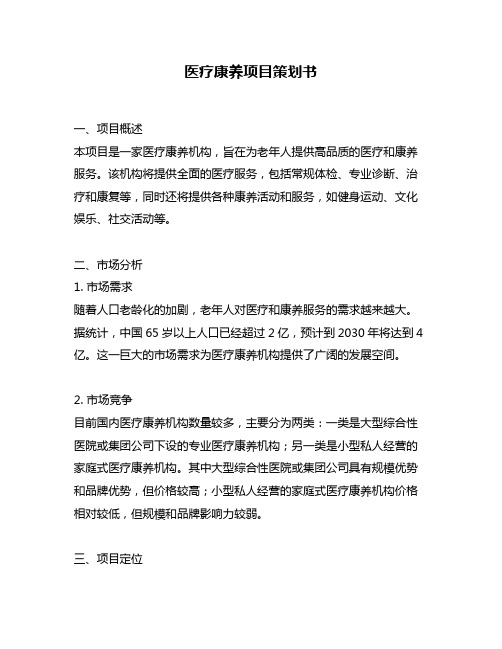 医疗康养项目策划书

一、项目概述
本项目是一家医疗康养机构，旨在为老年人提供高品质的医疗和康养服务。该机构将提供全面的医疗服务，包括常规体检、专业诊断、治疗和康复等，同时还将提供各种康养活动和服务，如健身运动、文化娱乐、社交活动等。

二、市场分析
1. 市场需求
随着人口老龄化的加剧，老年人对医疗和康养服务的需求越来越大。据统计，中国 65 岁以上人口已经超过 2 亿，预计到 2030 年将达到 4 亿。这一巨大的市场需求为医疗康养机构提供了广阔的发展空间。

2. 市场竞争
目前国内医疗康养机构数量较多，主要分为两类：一类是大型综合性医院或集团公司下设的专业医疗康养机构；另一类是小型私人经营的家庭式医疗康养机构。其中大型综合性医院或集团公司具有规模优势和品牌优势，但价格较高；小型私人经营的家庭式医疗康养机构价格相对较低，但规模和品牌影响力较弱。

三、项目定位